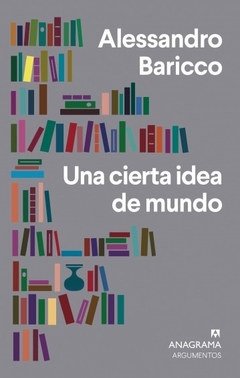 Alessandro Baricco

Una cierta idea de mundo

ANAGRAMA
ARGUMENTOS